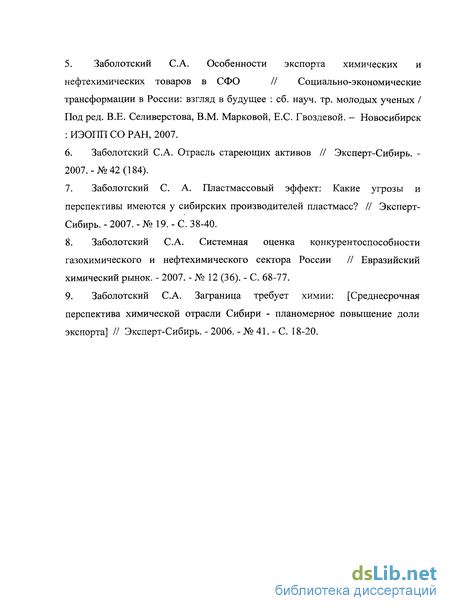 5. Заболотский С.А. Особенности экспорта химических и нефтехимических товаров в СФО // Социально-экономические трансформации в России: взгляд в будущее : сб. науч. тр. молодых ученых / Под ред. В.Е. Селиверстова, В.М. Марковой, Е.С. Гвоздевой. – Новосибирск : ИЭОПП СО РАН, 2007.

6. Заболотский С.А. Отрасль стареющих активов // Эксперт-Сибирь. - 2007. - № 42 (184).

7. Заболотский С. А. Пластмассовый эффект: Какие угрозы и перспективы имеются у сибирских производителей пластмасс? // Эксперт-Сибирь. - 2007. - № 19. - С. 38-40.

8. Заболотский С.А. Системная оценка конкурентоспособности газохимического и нефтехимического сектора России // Евразийский химический рынок. - 2007. - № 12 (36). - С. 68-77.

9. Заболотский С.А. Заграница требует химии: [Среднесрочная перспектива химической отрасли Сибири - планомерное повышение доли экспорта] // Эксперт-Сибирь. - 2006. - № 41. - С. 18-20.

dsLib.net
библиотека диссертаций